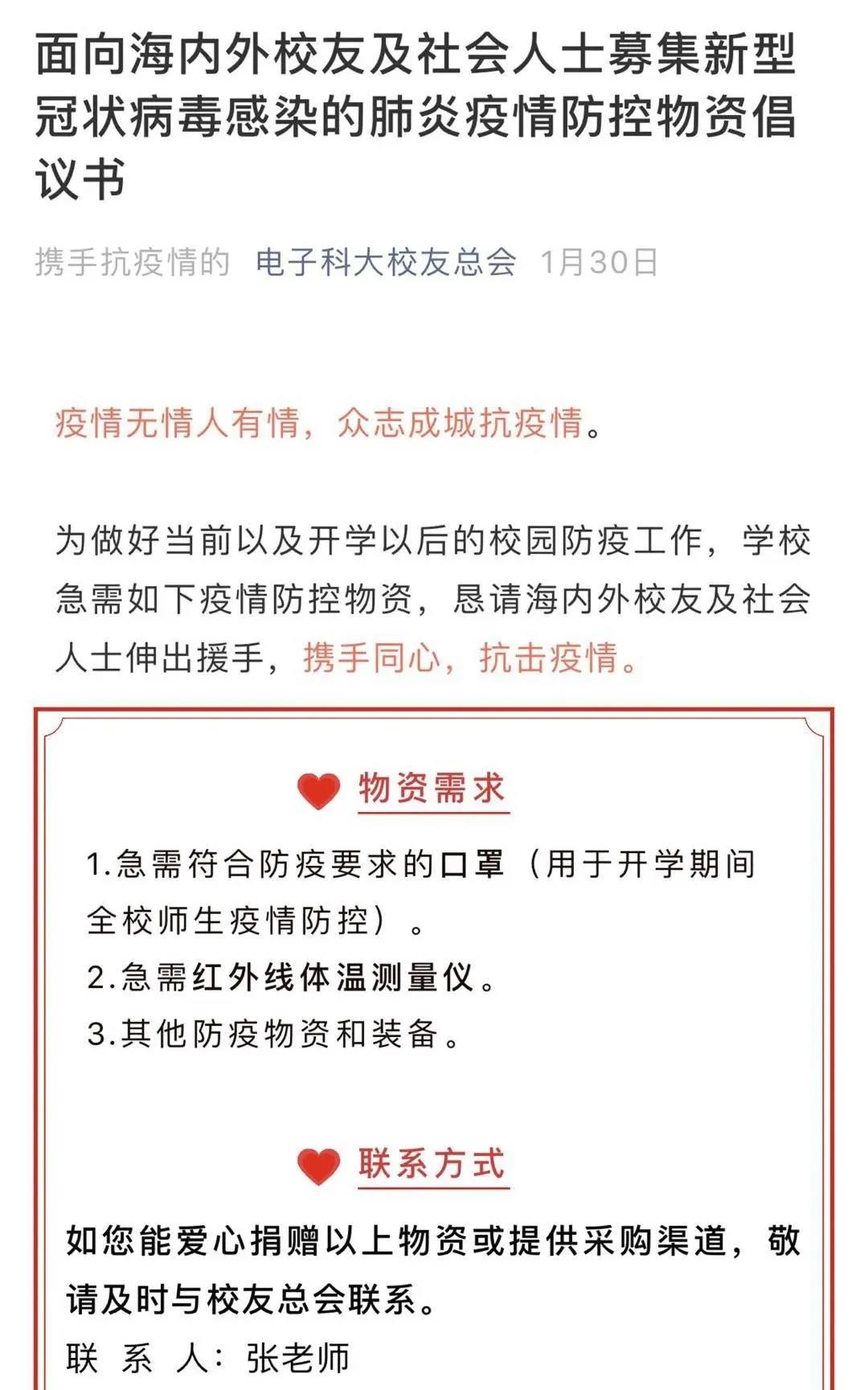 面向海内外校友及社会人士募集新型冠状病毒感染的肺炎疫情防控物资倡议书

携手抗疫情的 电子科大校友总会 1月30日

疫情无情人有情，众志成城抗疫情。

为做好当前以及开学以后的校园防疫工作，学校急需如下疫情防控物资，恳请海内外校友及社会人士伸出援手，携手同心，抗击疫情。

物资需求

1.急需符合防疫要求的口罩（用于开学期间全校师生疫情防控）。
2.急需红外线体温测量仪。
3.其他防疫物资和装备。

联系方式

如您能爱心捐赠以上物资或提供采购渠道，敬请及时与校友总会联系。
联 系 人：张老师